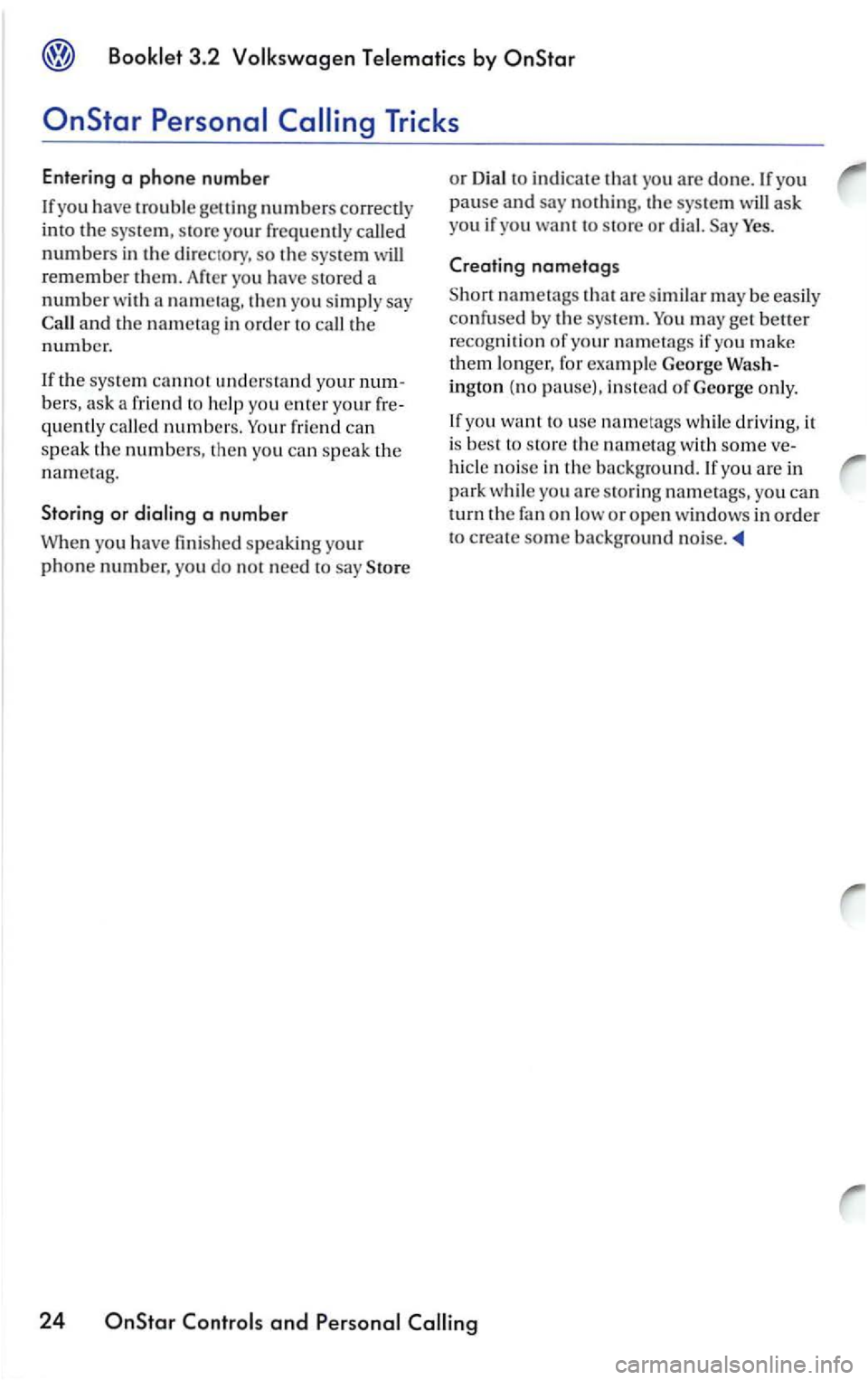 Booklet 3.2 Volkswagen Telematics by OnStar

OnStar Personal Calling Tricks

Entering a phone number

If you have trouble getting numbers correctly into the system, store your frequently called numbers in the directory, so the system will remember them. After you have stored a number with a nametag, then you simply say Call and the nametag in order to call the number.

If the system cannot understand your numbers, ask a friend to help you enter your frequently called numbers. Your friend can speak the numbers, then you can speak the nametag.

Storing or dialing a number

When you have finished speaking your phone number, you do not need to say Store or Dial to indicate that you are done. If you pause and say nothing, the system will ask you if you want to store or dial. Say Yes.

Creating nametags

Short nametags that are similar may be easily confused by the system. You may get better recognition of your nametags if you make them longer, for example George Washington (no pause), instead of George only.

If you want to use nametags while driving, it is best to store the nametag with some vehicle noise in the background. If you are in park while you are storing nametags, you can turn the fan on low or open windows in order to create some background noise.

24 OnStar Controls and Personal Calling

carmanualsonline.info